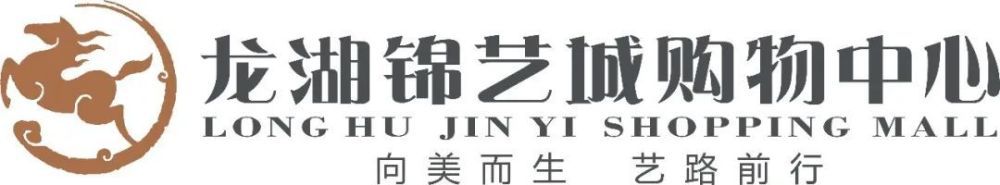 龙湖锦艺城购物中心
LONG HU JIN YI SHOPPING MALL
向美而生 艺路前行